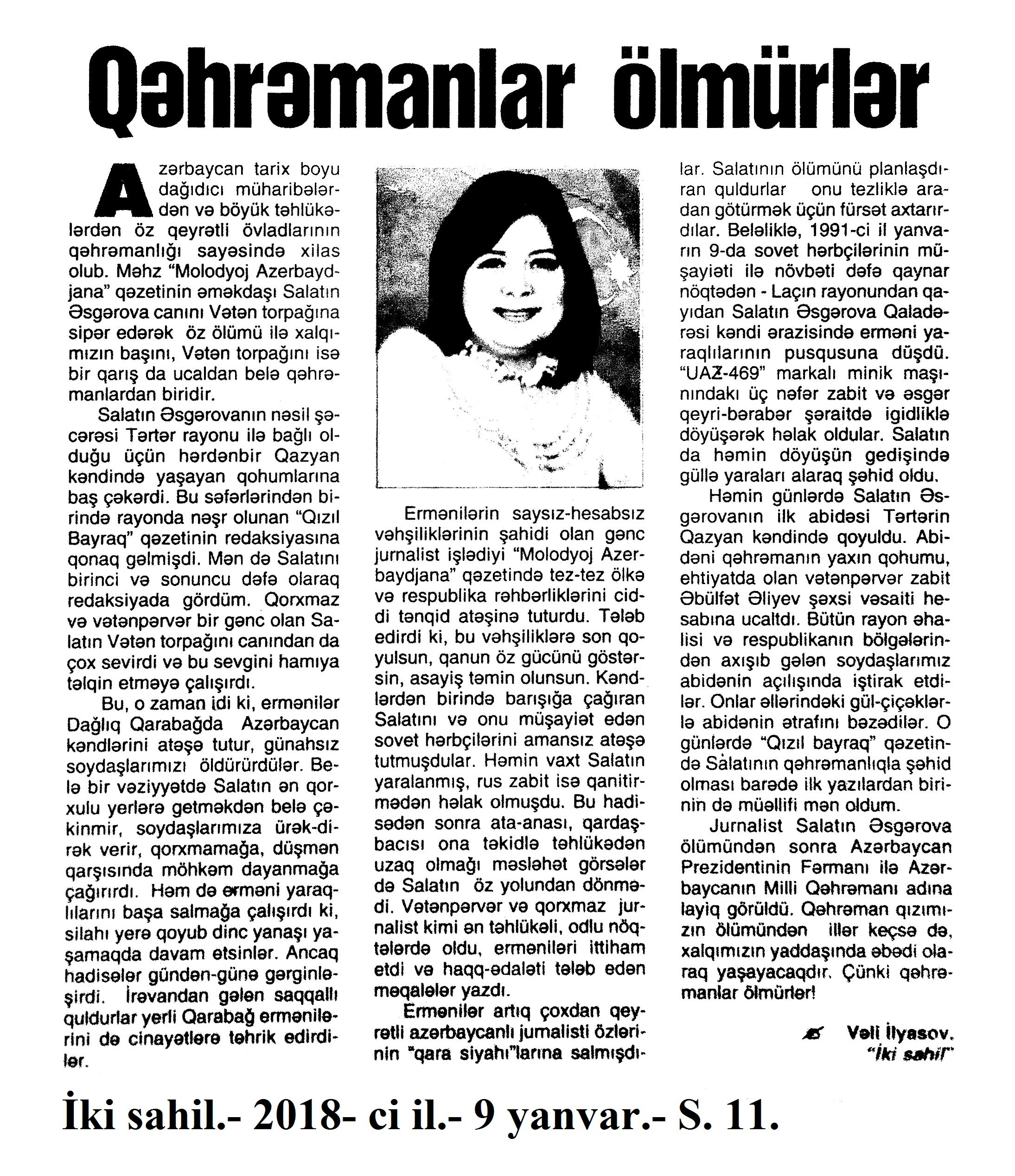 Qəhrəmanlar ölmürlər

Azərbaycan tarix boyu dağıdıcı müharibələrdən və böyük təhlükələrdən öz qeyrətli övladlarının qəhrəmanlığı sayəsində xilas olub. Məhz "Molodyoj Azerbaydjana" qəzetinin əməkdaşı Salatın Əsgərova canını Vətən torpağına sipər edərək öz ölümü ilə xalqımızın başını, Vətən torpağını isə bir qarış da ucaldan belə qəhrəmanlardan biridir.

Salatın Əsgərovanın nəsil şəcərəsi Tərtər rayonu ilə bağlı olduğu üçün hərdənbir Qazyan kəndində yaşayan qohumlarına baş çəkərdi. Bu səfərlərindən birində rayonda nəşr olunan "Qızıl Bayraq" qəzetinin redaksiyasına qonaq gəlmişdi. Mən də Salatını birinci və sonuncu dəfə olaraq redaksiyada gördüm. Qorxmaz və vətənpərvər bir gənc olan Salatın Vətən torpağını canından da çox sevirdi və bu sevgini hamıya təlqin etməyə çalışırdı.

Bu, o zaman idi ki, ermənilər Dağlıq Qarabağda Azərbaycan kəndlərini atəşə tutur, günahsız soydaşlarımızı öldürürdülər. Belə bir vəziyyətdə Salatın ən qorxulu yerlərə getməkdən belə çəkinmir, soydaşlarımıza ürək-dirək verir, qorxmamağa, düşmən qarşısında möhkəm dayanmağa çağırırdı. Həm də erməni yaraqlılarını başa salmağa çalışırdı ki, silahı yerə qoyub dinc yanaşı yaşamaqda davam etsinlər. Ancaq hadisələr gündən-günə gərginləşirdi. İrəvandan gələn saqqallı quldurlar yerli Qarabağ ermənilərini də cinayətlərə təhrik edirdilər.

Ermənilərin saysız-hesabsız vəhşiliklərinin şahidi olan gənc jurnalist işlədiyi "Molodyoj Azerbaydjana" qəzetində tez-tez ölkə və respublika rəhbərliklərini ciddi tənqid atəşinə tuturdu. Tələb edirdi ki, bu vəhşiliklərə son qoyulsun, qanun öz gücünü göstərsin, asayiş təmin olunsun. Kəndlərdən birində barışığa çağıran Salatını və onu müşayiət edən sovet hərbçilərini amansız atəşə tutmuşdular. Həmin vaxt Salatın yaralanmış, rus zabit isə qanitirmədən həlak olmuşdu. Bu hadisədən sonra ata-anası, qardaş-bacısı ona təkidlə təhlükədən uzaq olmağı məsləhət görsələr də Salatın öz yolundan dönmədi. Vətənpərvər və qorxmaz jurnalist kimi ən təhlükəli, odlu nöqtələrdə oldu, erməniləri ittiham etdi və haqq-ədaləti tələb edən məqalələr yazdı.

Ermənilər artıq çoxdan qeyrətli azərbaycanlı jurnalisti özlərinin "qara siyahı"larına salmışdılar. Salatının ölümünü planlaşdıran quldurlar onu tezliklə aradan götürmək üçün fürsət axtarırdılar. Beləliklə, 1991-ci il yanvarın 9-da sovet hərbçilərinin müşayiəti ilə növbəti dəfə qaynar nöqtədən - Laçın rayonundan qayıdan Salatın Əsgərova Qaladərəsi kəndi ərazisində erməni yaraqlılarının pusqusuna düşdü. "UAZ-469" markalı minik maşınındakı üç nəfər zabit və əsgər qeyri-bərabər şəraitdə igidliklə döyüşərək həlak oldular. Salatın da həmin döyüşün gedişində güllə yaraları alaraq şəhid oldu.

Həmin günlərdə Salatın Əsgərovanın ilk abidəsi Tərtərin Qazyan kəndində qoyuldu. Abidəni qəhrəmanın yaxın qohumu, ehtiyatda olan vətənpərvər zabit Əbülfət Əliyev şəxsi vəsaiti hesabına ucaltdı. Bütün rayon əhalisi və respublikanın bölgələrindən axışıb gələn soydaşlarımız abidənin açılışında iştirak etdilər. Onlar əllərindəki gül-çiçəklərlə abidənin ətrafını bəzədilər. O günlərdə "Qızıl bayraq" qəzetində Salatının qəhrəmanlıqla şəhid olması barədə ilk yazılardan birinin də müəllifi mən oldum.

Jurnalist Salatın Əsgərova ölümündən sonra Azərbaycan Prezidentinin Fərmanı ilə Azərbaycanın Milli Qəhrəmanı adına layiq görüldü. Qəhrəman qızımızın ölümündən illər keçsə də, xalqımızın yaddaşında əbədi olaraq yaşayacaqdır. Çünki qəhrəmanlar ölmürlər!

Vəli İlyasov,
"İki sahil"

İki sahil.- 2018- ci il.- 9 yanvar.- S. 11.